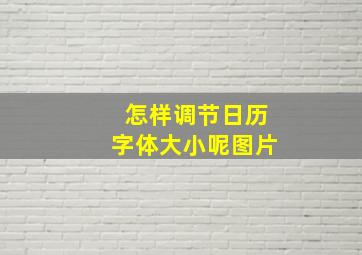 怎样调节日历
字体大小呢图片